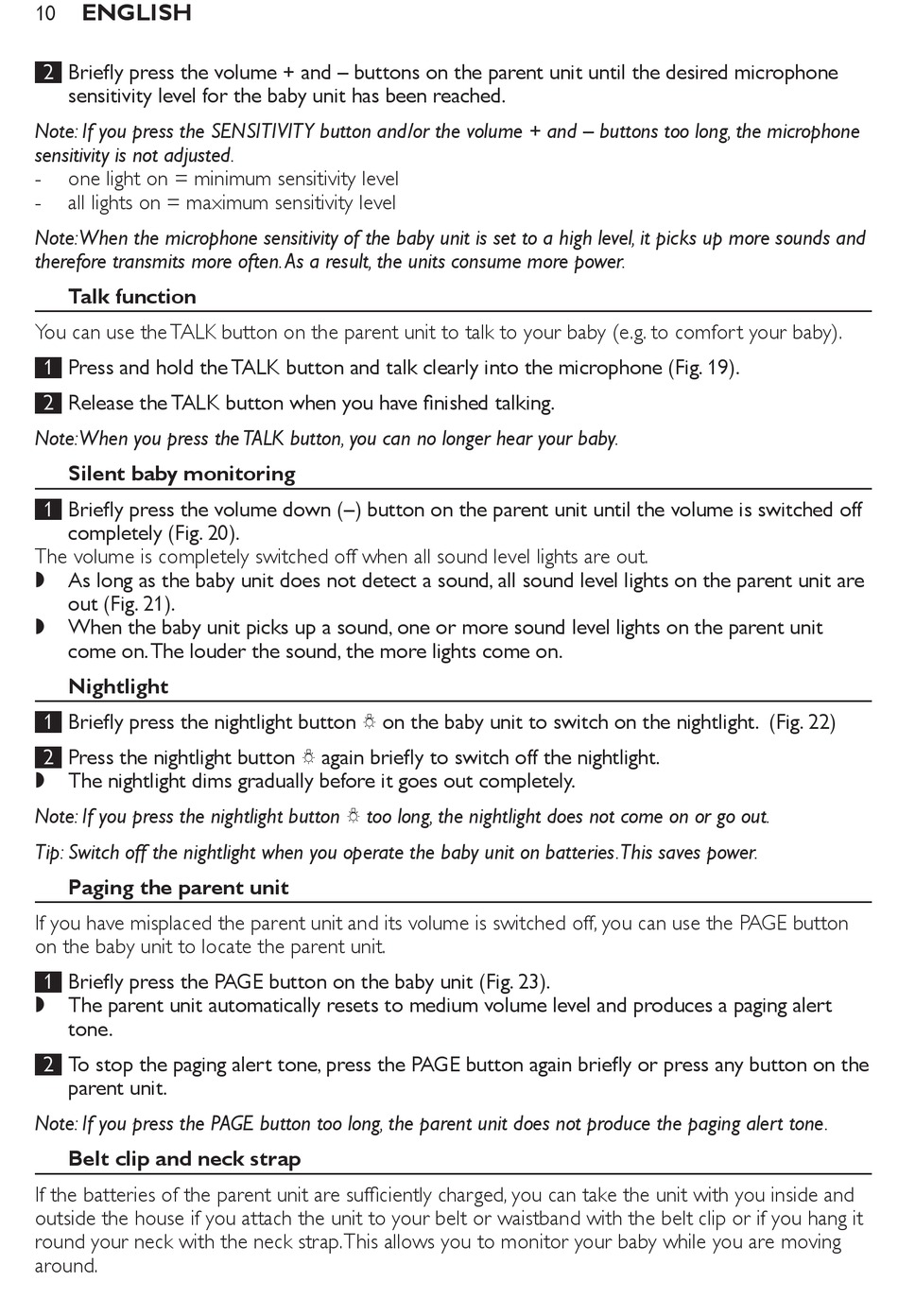 10 ENGLISH

2 Briefly press the volume + and – buttons on the parent unit until the desired microphone sensitivity level for the baby unit has been reached.

Note: If you press the SENSITIVITY button and/or the volume + and – buttons too long, the microphone sensitivity is not adjusted.
- one light on = minimum sensitivity level
- all lights on = maximum sensitivity level

Note: When the microphone sensitivity of the baby unit is set to a high level, it picks up more sounds and therefore transmits more often. As a result, the units consume more power.

Talk function

You can use the TALK button on the parent unit to talk to your baby (e.g. to comfort your baby).

1 Press and hold the TALK button and talk clearly into the microphone (Fig. 19).

2 Release the TALK button when you have finished talking.

Note: When you press the TALK button, you can no longer hear your baby.

Silent baby monitoring

1 Briefly press the volume down (–) button on the parent unit until the volume is switched off completely (Fig. 20).
The volume is completely switched off when all sound level lights are out.
◗ As long as the baby unit does not detect a sound, all sound level lights on the parent unit are out (Fig. 21).
◗ When the baby unit picks up a sound, one or more sound level lights on the parent unit come on. The louder the sound, the more lights come on.

Nightlight

1 Briefly press the nightlight button ☼ on the baby unit to switch on the nightlight. (Fig. 22)

2 Press the nightlight button ☼ again briefly to switch off the nightlight.
◗ The nightlight dims gradually before it goes out completely.

Note: If you press the nightlight button ☼ too long, the nightlight does not come on or go out.

Tip: Switch off the nightlight when you operate the baby unit on batteries. This saves power.

Paging the parent unit

If you have misplaced the parent unit and its volume is switched off, you can use the PAGE button on the baby unit to locate the parent unit.

1 Briefly press the PAGE button on the baby unit (Fig. 23).
◗ The parent unit automatically resets to medium volume level and produces a paging alert tone.

2 To stop the paging alert tone, press the PAGE button again briefly or press any button on the parent unit.

Note: If you press the PAGE button too long, the parent unit does not produce the paging alert tone.

Belt clip and neck strap

If the batteries of the parent unit are sufficiently charged, you can take the unit with you inside and outside the house if you attach the unit to your belt or waistband with the belt clip or if you hang it round your neck with the neck strap. This allows you to monitor your baby while you are moving around.